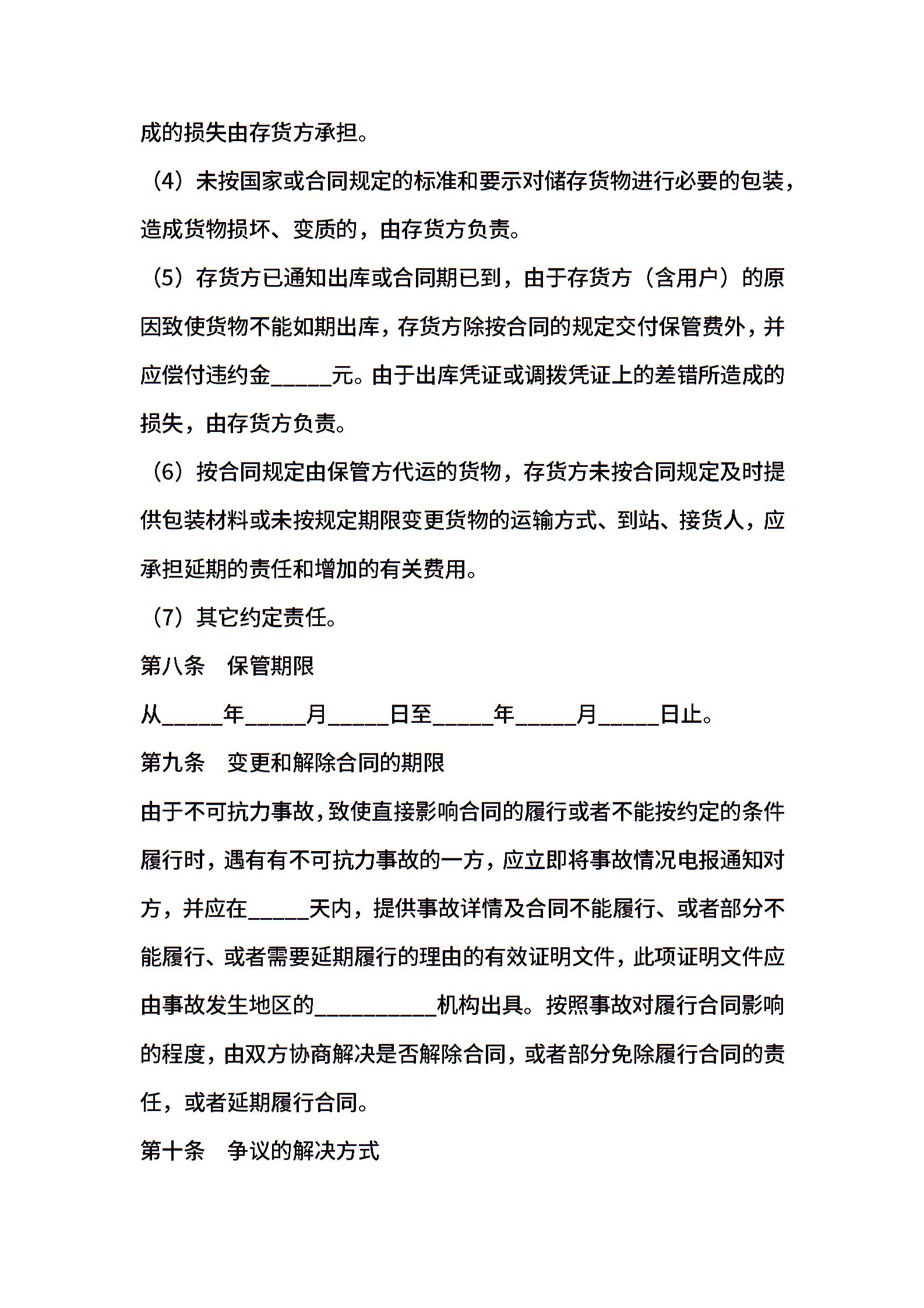 成的损失由存货方承担。

（4）未按国家或合同规定的标准和要示对储存货物进行必要的包装，造成货物损坏、变质的，由存货方负责。

（5）存货方已通知出库或合同期已到，由于存货方（含用户）的原因致使货物不能如期出库，存货方除按合同的规定交付保管费外，并应偿付违约金_____元。由于出库凭证或调拨凭证上的差错所造成的损失，由存货方负责。

（6）按合同规定由保管方代运的货物，存货方未按合同规定及时提供包装材料或未按规定期限变更货物的运输方式、到站、接货人，应承担延期的责任和增加的有关费用。

（7）其它约定责任。

第八条　保管期限

从_____年_____月_____日至_____年_____月_____日止。

第九条　变更和解除合同的期限

由于不可抗力事故，致使直接影响合同的履行或者不能按约定的条件履行时，遇有有不可抗力事故的一方，应立即将事故情况电报通知对方，并应在_____天内，提供事故详情及合同不能履行、或者部分不能履行、或者需要延期履行的理由的有效证明文件，此项证明文件应由事故发生地区的__________机构出具。按照事故对履行合同影响的程度，由双方协商解决是否解除合同，或者部分免除履行合同的责任，或者延期履行合同。

第十条　争议的解决方式